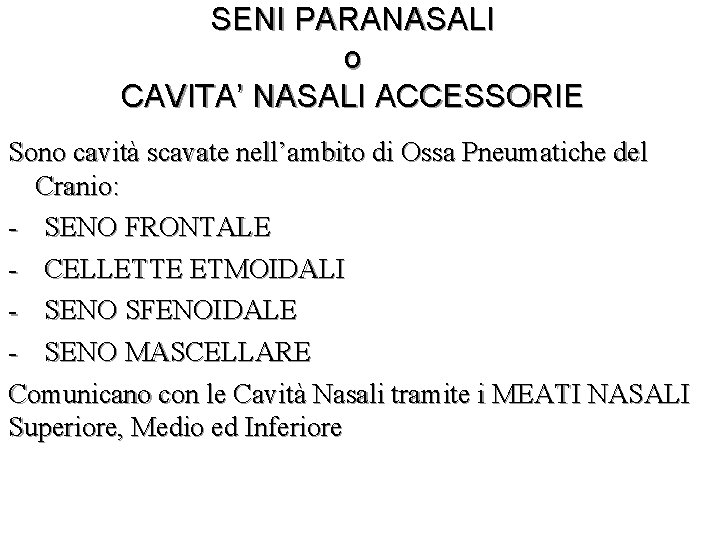 SENI PARANASALI
o
CAVITA' NASALI ACCESSORIE

Sono cavità scavate nell'ambito di Ossa Pneumatiche del Cranio:

- SENO FRONTALE
- CELLETTE ETMOIDALI
- SENO SFENOIDALE
- SENO MASCELLARE

Comunicano con le Cavità Nasali tramite i MEATI NASALI Superiore, Medio ed Inferiore